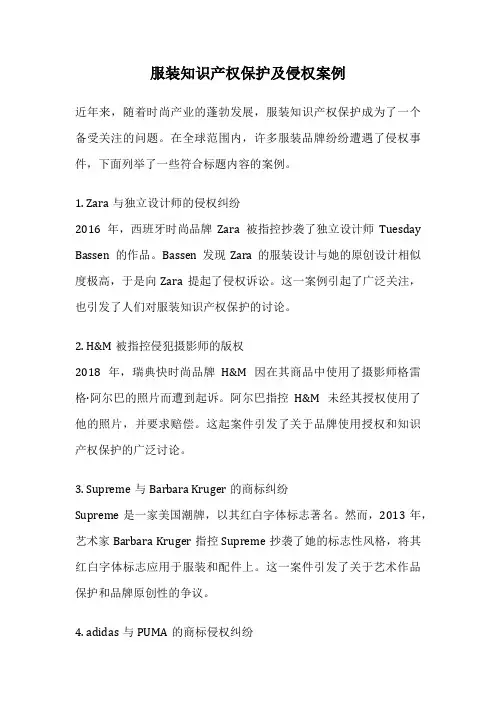 服装知识产权保护及侵权案例

近年来，随着时尚产业的蓬勃发展，服装知识产权保护成为了一个备受关注的问题。在全球范围内，许多服装品牌纷纷遭遇了侵权事件，下面列举了一些符合标题内容的案例。

1. Zara 与独立设计师的侵权纠纷
2016 年，西班牙时尚品牌 Zara 被指控抄袭了独立设计师 Tuesday Bassen 的作品。Bassen 发现 Zara 的服装设计与她的原创设计相似度极高，于是向 Zara 提起了侵权诉讼。这一案例引起了广泛关注，也引发了人们对服装知识产权保护的讨论。

2. H&M 被指控侵犯摄影师的版权
2018 年，瑞典快时尚品牌 H&M 因在其商品中使用了摄影师格雷格·阿尔巴的照片而遭到起诉。阿尔巴指控 H&M 未经其授权使用了他的照片，并要求赔偿。这起案件引发了关于品牌使用授权和知识产权保护的广泛讨论。

3. Supreme 与 Barbara Kruger 的商标纠纷
Supreme 是一家美国潮牌，以其红白字体标志著名。然而，2013 年，艺术家 Barbara Kruger 指控 Supreme 抄袭了她的标志性风格，将其红白字体标志应用于服装和配件上。这一案件引发了关于艺术作品保护和品牌原创性的争议。

4. adidas 与 PUMA 的商标侵权纠纷